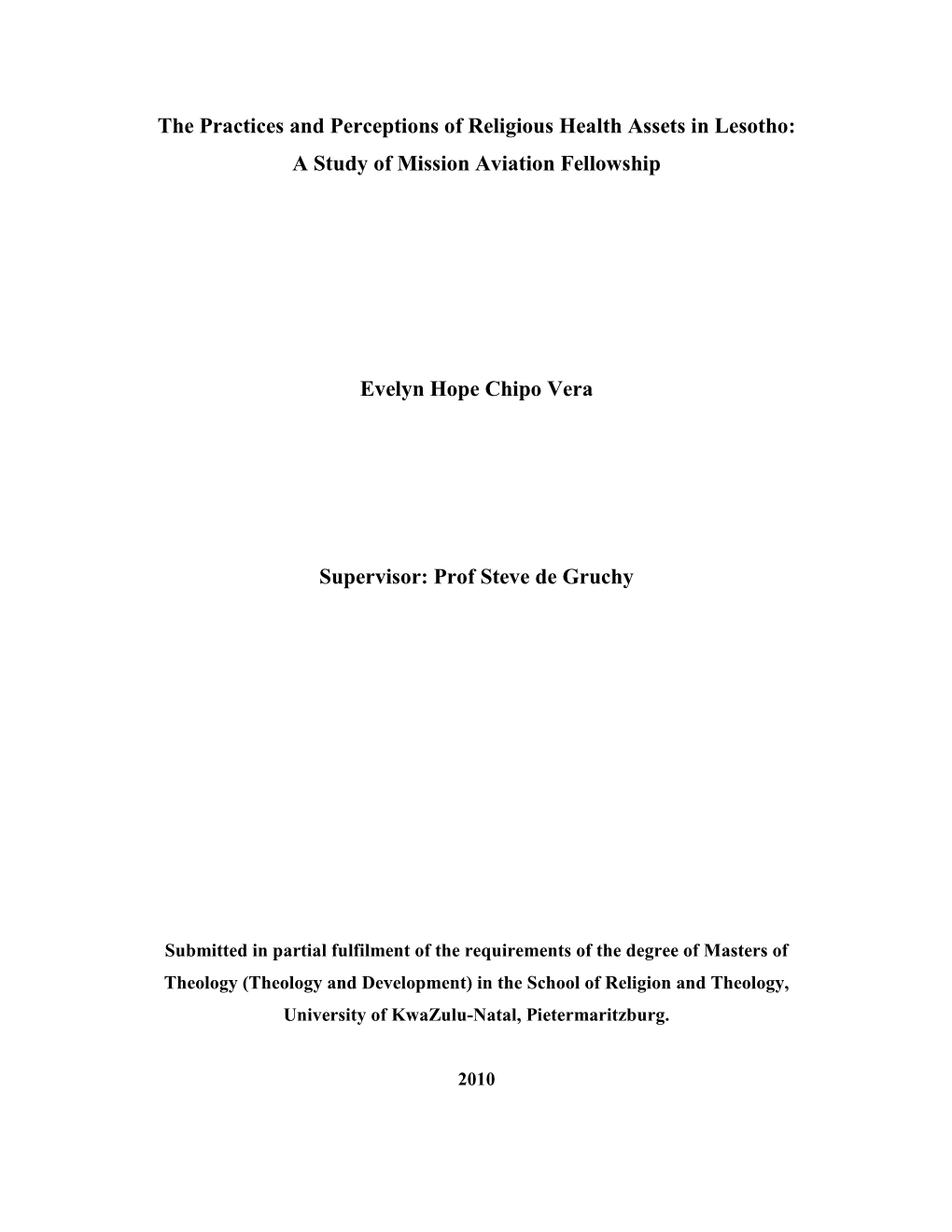 The Practices and Perceptions of Religious Health Assets in Lesotho: A Study of Mission Aviation Fellowship

Evelyn Hope Chipo Vera

Supervisor: Prof Steve de Gruchy

Submitted in partial fulfilment of the requirements of the degree of Masters of Theology (Theology and Development) in the School of Religion and Theology, University of KwaZulu-Natal, Pietermaritzburg.

2010